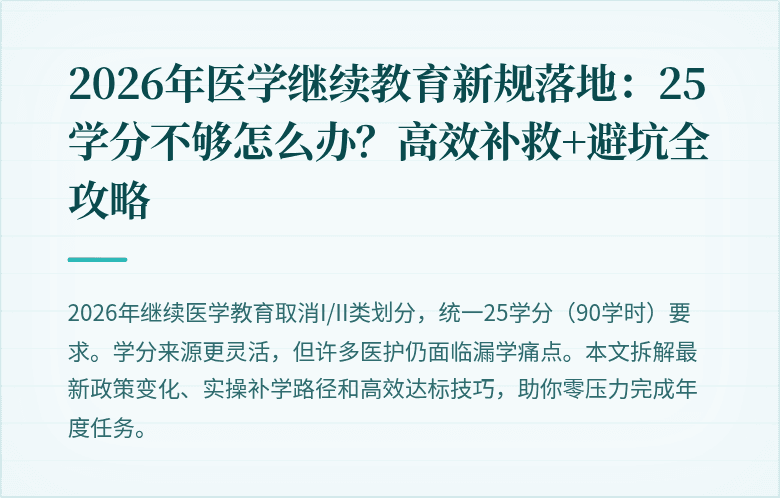 2026年医学继续教育新规落地：25学分不够怎么办？高效补救+避坑全攻略

2026年继续医学教育取消I/II类划分，统一25学分（90学时）要求。学分来源更灵活，但许多医护仍面临漏学痛点。本文拆解最新政策变化、实操补学路径和高效达标技巧，助你零压力完成年度任务。